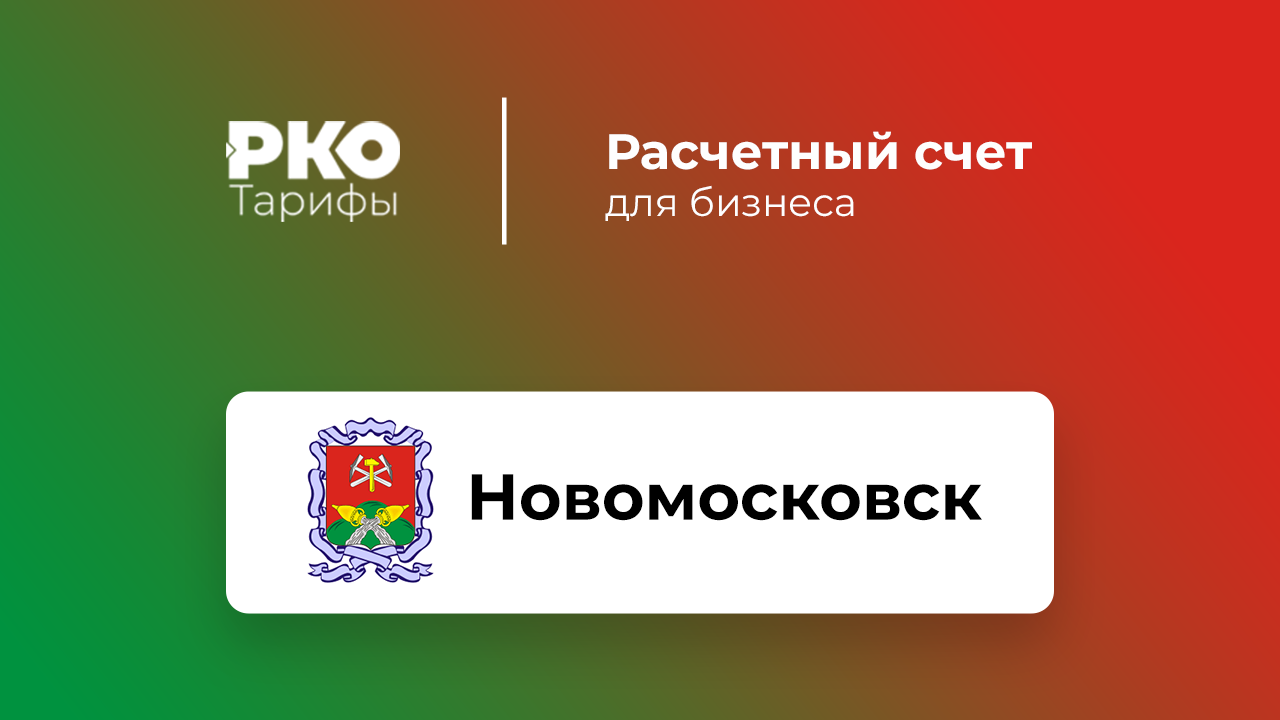 РКО
Тарифы

Расчетный счет
для бизнеса

Новомосковск